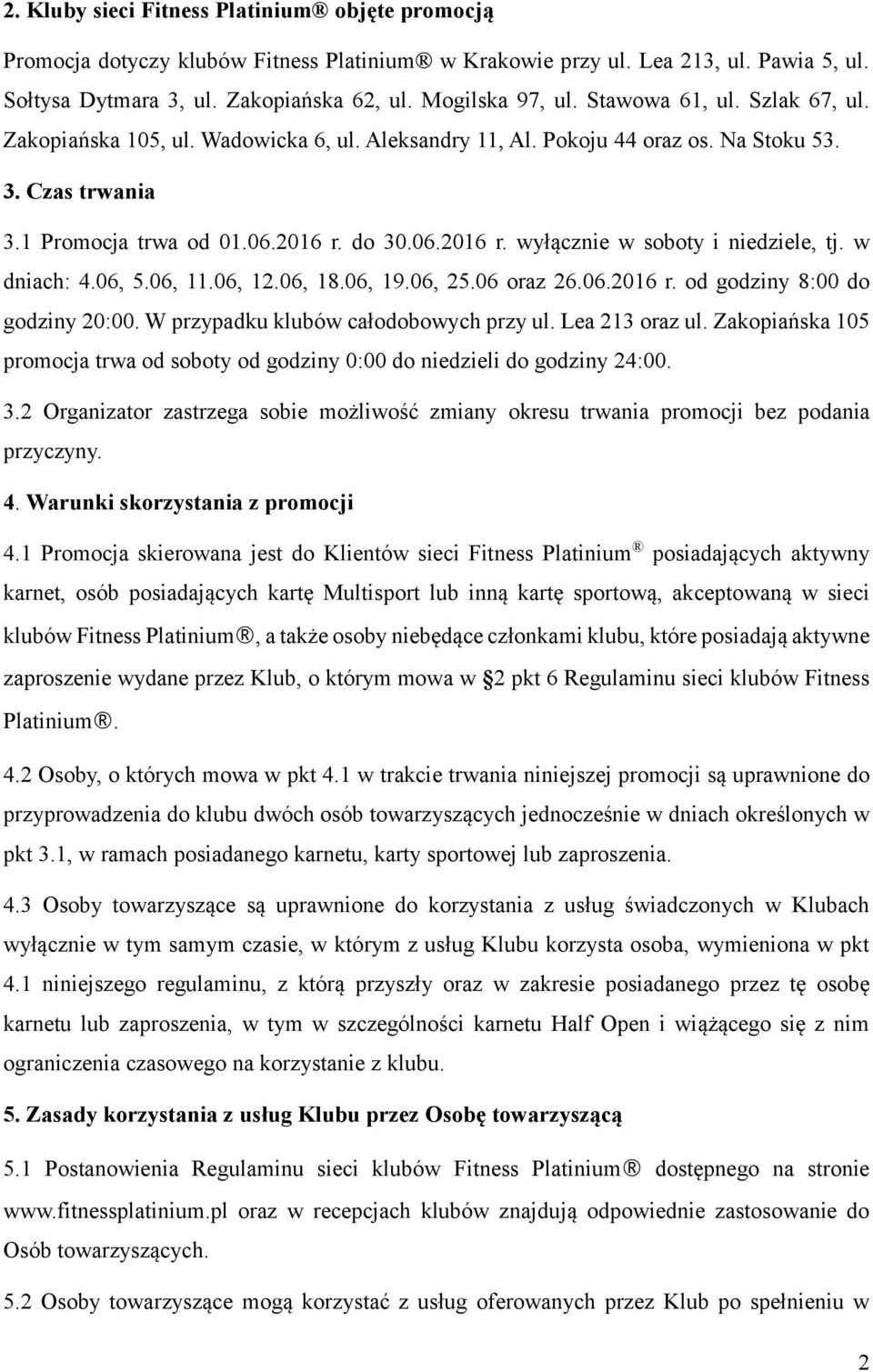 2. Kluby sieci Fitness Platinium® objęte promocją

Promocja dotyczy klubów Fitness Platinium® w Krakowie przy ul. Lea 213, ul. Pawia 5, ul. Sołtysa Dytmara 3, ul. Zakopiańska 62, ul. Mogilska 97, ul. Stawowa 61, ul. Szlak 67, ul. Zakopiańska 105, ul. Wadowicka 6, ul. Aleksandry 11, Al. Pokoju 44 oraz os. Na Stoku 53.

3. Czas trwania

3.1 Promocja trwa od 01.06.2016 r. do 30.06.2016 r. wyłącznie w soboty i niedziele, tj. w dniach: 4.06, 5.06, 11.06, 12.06, 18.06, 19.06, 25.06 oraz 26.06.2016 r. od godziny 8:00 do godziny 20:00. W przypadku klubów całodobowych przy ul. Lea 213 oraz ul. Zakopiańska 105 promocja trwa od soboty od godziny 0:00 do niedzieli do godziny 24:00.

3.2 Organizator zastrzega sobie możliwość zmiany okresu trwania promocji bez podania przyczyny.

4. Warunki skorzystania z promocji

4.1 Promocja skierowana jest do Klientów sieci Fitness Platinium® posiadających aktywny karnet, osób posiadających kartę Multisport lub inną kartę sportową, akceptowaną w sieci klubów Fitness Platinium®, a także osoby niebędące członkami klubu, które posiadają aktywne zaproszenie wydane przez Klub, o którym mowa w §2 pkt 6 Regulaminu sieci klubów Fitness Platinium®.

4.2 Osoby, o których mowa w pkt 4.1 w trakcie trwania niniejszej promocji są uprawnione do przyprowadzenia do klubu dwóch osób towarzyszących jednocześnie w dniach określonych w pkt 3.1, w ramach posiadanego karnetu, karty sportowej lub zaproszenia.

4.3 Osoby towarzyszące są uprawnione do korzystania z usług świadczonych w Klubach wyłącznie w tym samym czasie, w którym z usług Klubu korzysta osoba, wymieniona w pkt 4.1 niniejszego regulaminu, z którą przyszły oraz w zakresie posiadanego przez tę osobę karnetu lub zaproszenia, w tym w szczególności karnetu Half Open i wiążącego się z nim ograniczenia czasowego na korzystanie z klubu.

5. Zasady korzystania z usług Klubu przez Osobę towarzyszącą

5.1 Postanowienia Regulaminu sieci klubów Fitness Platinium® dostępnego na stronie www.fitnessplatinium.pl oraz w recepcjach klubów znajdują odpowiednie zastosowanie do Osób towarzyszących.

5.2 Osoby towarzyszące mogą korzystać z usług oferowanych przez Klub po spełnieniu w

2